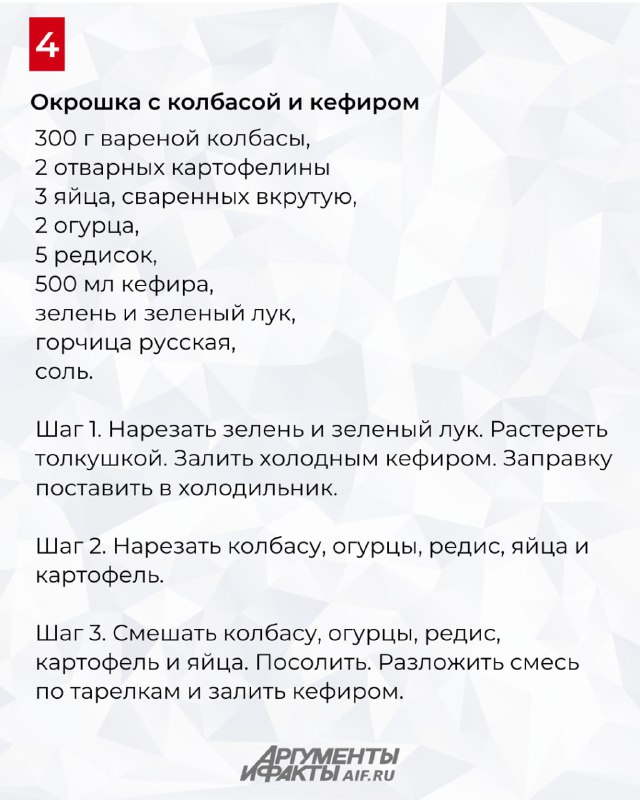 4

Окрошка с колбасой и кефиром

300 г вареной колбасы,
2 отварных картофелины
3 яйца, сваренных вкрутую,
2 огурца,
5 редисок,
500 мл кефира,
зелень и зеленый лук,
горчица русская,
соль.

Шаг 1. Нарезать зелень и зеленый лук. Растереть толкушкой. Залить холодным кефиром. Заправку поставить в холодильник.

Шаг 2. Нарезать колбасу, огурцы, редис, яйца и картофель.

Шаг 3. Смешать колбасу, огурцы, редис, картофель и яйца. Посолить. Разложить смесь по тарелкам и залить кефиром.

АРГУМЕНТЫ И ФАКТЫ AIF.RU